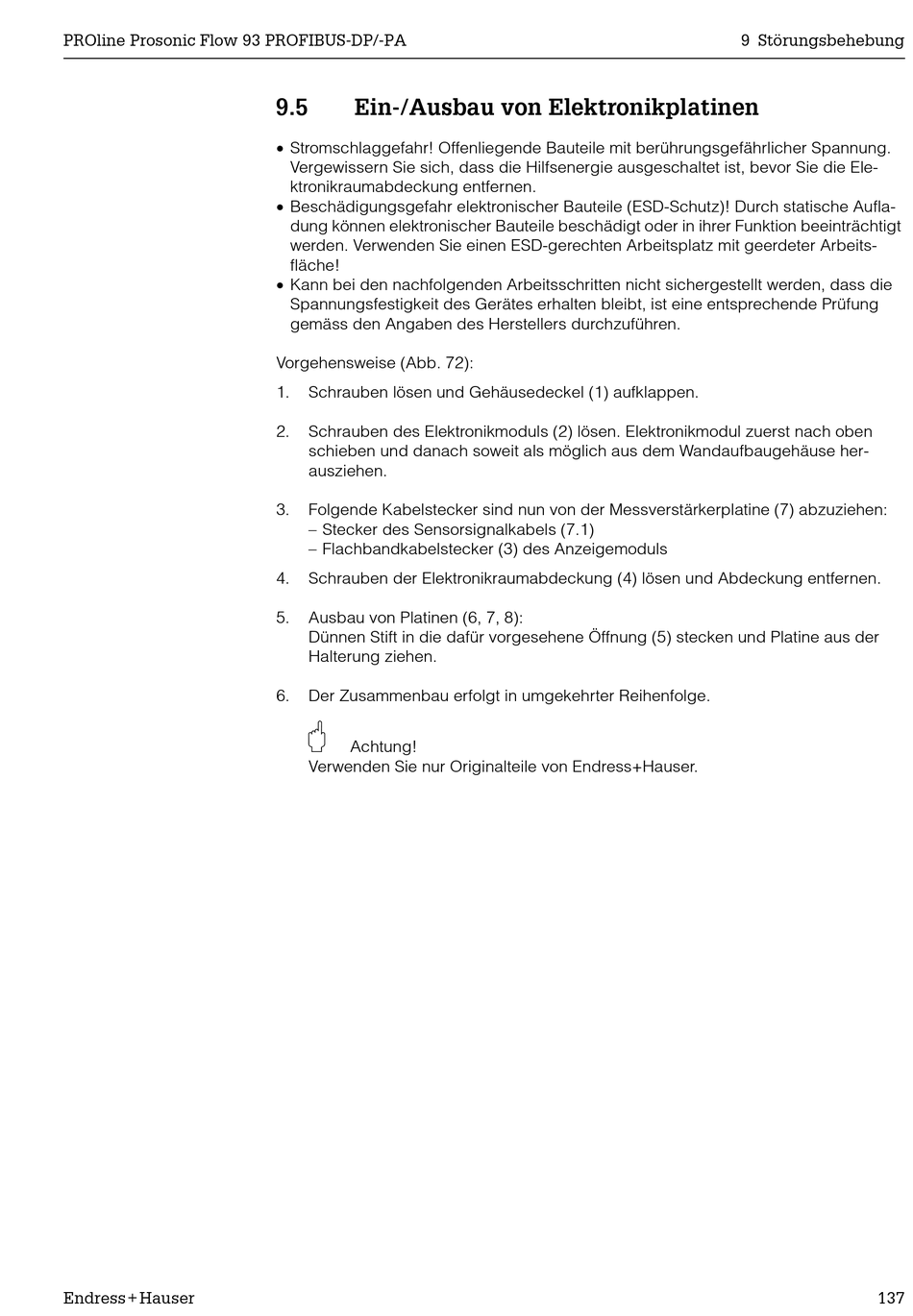 PROline Prosonic Flow 93 PROFIBUS-DP/-PA

9 Störungsbehebung

9.5 Ein-/Ausbau von Elektronikplatinen

• Stromschlaggefahr! Offenliegende Bauteile mit berührungsgefährlicher Spannung. Vergewissern Sie sich, dass die Hilfsenergie ausgeschaltet ist, bevor Sie die Elektronikraumabdeckung entfernen.
• Beschädigungsgefahr elektronischer Bauteile (ESD-Schutz)! Durch statische Aufladung können elektronischer Bauteile beschädigt oder in ihrer Funktion beeinträchtigt werden. Verwenden Sie einen ESD-gerechten Arbeitsplatz mit geerdeter Arbeitsfläche!
• Kann bei den nachfolgenden Arbeitsschritten nicht sichergestellt werden, dass die Spannungsfestigkeit des Gerätes erhalten bleibt, ist eine entsprechende Prüfung gemäss den Angaben des Herstellers durchzuführen.

Vorgehensweise (Abb. 72):

1. Schrauben lösen und Gehäusedeckel (1) aufklappen.

2. Schrauben des Elektronikmoduls (2) lösen. Elektronikmodul zuerst nach oben schieben und danach soweit als möglich aus dem Wandaufbaugehäuse herausziehen.

3. Folgende Kabelstecker sind nun von der Messverstärkerplatine (7) abzuziehen:
– Stecker des Sensorsignalkabels (7.1)
– Flachbandkabelstecker (3) des Anzeigemoduls

4. Schrauben der Elektronikraumabdeckung (4) lösen und Abdeckung entfernen.

5. Ausbau von Platinen (6, 7, 8):
Dünnen Stift in die dafür vorgesehene Öffnung (5) stecken und Platine aus der Halterung ziehen.

6. Der Zusammenbau erfolgt in umgekehrter Reihenfolge.

Achtung!
Verwenden Sie nur Originalteile von Endress+Hauser.

Endress+Hauser

137